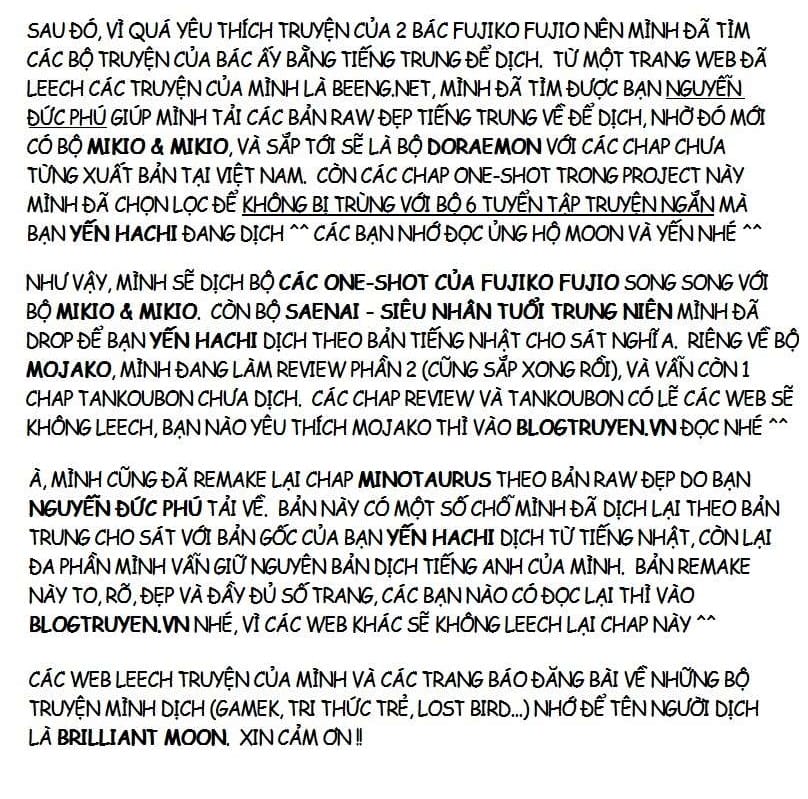 SAU ĐÓ, VÌ QUÁ YÊU THÍCH TRUYỆN CỦA 2 BÁC FUJIKO FUJIO NÊN MÌNH ĐÃ TÌM CÁC BỘ TRUYỆN CỦA BÁC ẤY BẰNG TIẾNG TRUNG ĐỂ DỊCH. TỪ MỘT TRANG WEB ĐÃ LEECH CÁC TRUYỆN CỦA MÌNH LÀ BEENG.NET, MÌNH ĐÃ TÌM ĐƯỢC BẠN NGUYỄN ĐỨC PHÚ GIÚP MÌNH TẢI CÁC BẢN RAW ĐẸP TIẾNG TRUNG VỀ ĐỂ DỊCH, NHỜ ĐÓ MỚI CÓ BỘ MIKIO & MIKIO, VÀ SẮP TỚI SẼ LÀ BỘ DORAEMON VỚI CÁC CHAP CHƯA TỪNG XUẤT BẢN TẠI VIỆT NAM. CÒN CÁC CHAP ONE-SHOT TRONG PROJECT NÀY MÌNH ĐÃ CHỌN LỌC ĐỂ KHÔNG BỊ TRÙNG VỚI BỘ 6 TUYỂN TẬP TRUYỆN NGẮN MÀ BẠN YẾN HACHI ĐANG DỊCH ^^ CÁC BẠN NHỚ ĐỌC ỦNG HỘ MOON VÀ YẾN NHÉ ^^

NHƯ VẬY, MÌNH SẼ DỊCH BỘ CÁC ONE-SHOT CỦA FUJIKO FUJIO SONG SONG VỚI BỘ MIKIO & MIKIO. CÒN BỘ SAENAI - SIÊU NHÂN TUỔI TRUNG NIÊN MÌNH ĐÃ DROP ĐỂ BẠN YẾN HACHI DỊCH THEO BẢN TIẾNG NHẬT CHO SÁT NGHĨA. RIÊNG VỀ BỘ MOJAKO, MÌNH ĐANG LÀM REVIEW PHẦN 2 (CŨNG SẮP XONG RỒI), VÀ VẪN CÒN 1 CHAP TANKOUBON CHƯA DỊCH. CÁC CHAP REVIEW VÀ TANKOUBON CÓ LẼ CÁC WEB SẼ KHÔNG LEECH, BẠN NÀO YÊU THÍCH MOJAKO THÌ VÀO BLOGTRUYEN.VN ĐỌC NHÉ ^^

À, MÌNH CŨNG ĐÃ REMAKE LẠI CHAP MINOTAURUS THEO BẢN RAW ĐẸP DO BẠN NGUYỄN ĐỨC PHÚ TẢI VỀ. BẢN NÀY CÓ MỘT SỐ CHỖ MÌNH ĐÃ DỊCH LẠI THEO BẢN TRUNG CHO SÁT VỚI BẢN GỐC CỦA BẠN YẾN HACHI DỊCH TỪ TIẾNG NHẬT, CÒN LẠI ĐA PHẦN MÌNH VẪN GIỮ NGUYÊN BẢN DỊCH TIẾNG ANH CỦA MÌNH. BẢN REMAKE NÀY TO, RÕ, ĐẸP VÀ ĐẦY ĐỦ SỐ TRANG, CÁC BẠN NÀO CÓ ĐỌC LẠI THÌ VÀO BLOGTRUYEN.VN NHÉ, VÌ CÁC WEB KHÁC SẼ KHÔNG LEECH LẠI CHAP NÀY ^^

CÁC WEB LEECH TRUYỆN CỦA MÌNH VÀ CÁC TRANG BÁO ĐĂNG BÀI VỀ NHỮNG BỘ TRUYỆN MÌNH DỊCH (GAMEK, TRI THỨC TRẺ, LOST BIRD...) NHỚ ĐỂ TÊN NGƯỜI DỊCH LÀ BRILLIANT MOON. XIN CẢM ƠN !!